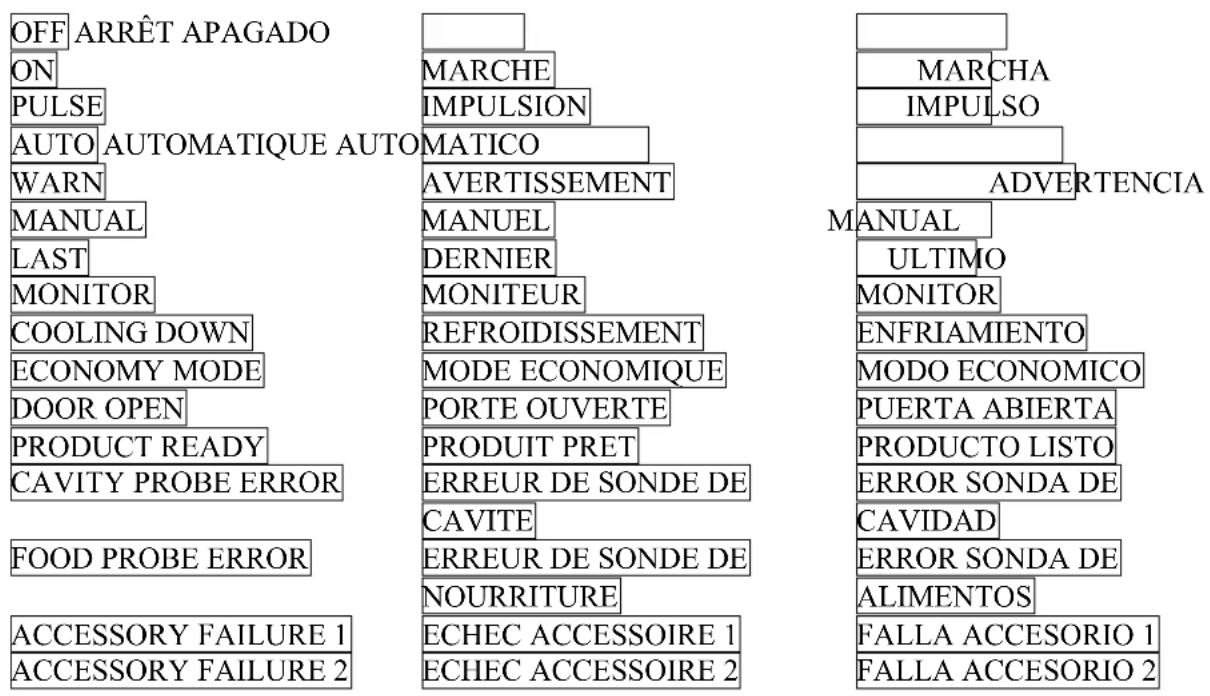 | | | |
|---|---|---|
| OFF ARRÊT APAGADO | | |
| ON | MARCHE | MARCHA |
| PULSE | IMPULSION | IMPULSO |
| AUTO AUTOMATIQUE AUTOMATICO | | |
| WARN | AVERTISSEMENT | ADVERTENCIA |
| MANUAL | MANUEL | MANUAL |
| LAST | DERNIER | ULTIMO |
| MONITOR | MONITEUR | MONITOR |
| COOLING DOWN | REFROIDISSEMENT | ENFRIAMIENTO |
| ECONOMY MODE | MODE ECONOMIQUE | MODO ECONOMICO |
| DOOR OPEN | PORTE OUVERTE | PUERTA ABIERTA |
| PRODUCT READY | PRODUIT PRET | PRODUCTO LISTO |
| CAVITY PROBE ERROR | ERREUR DE SONDE DE CAVITE | ERROR SONDA DE CAVIDAD |
| FOOD PROBE ERROR | ERREUR DE SONDE DE NOURRITURE | ERROR SONDA DE ALIMENTOS |
| ACCESSORY FAILURE 1 | ECHEC ACCESSOIRE 1 | FALLA ACCESORIO 1 |
| ACCESSORY FAILURE 2 | ECHEC ACCESSOIRE 2 | FALLA ACCESORIO 2 |